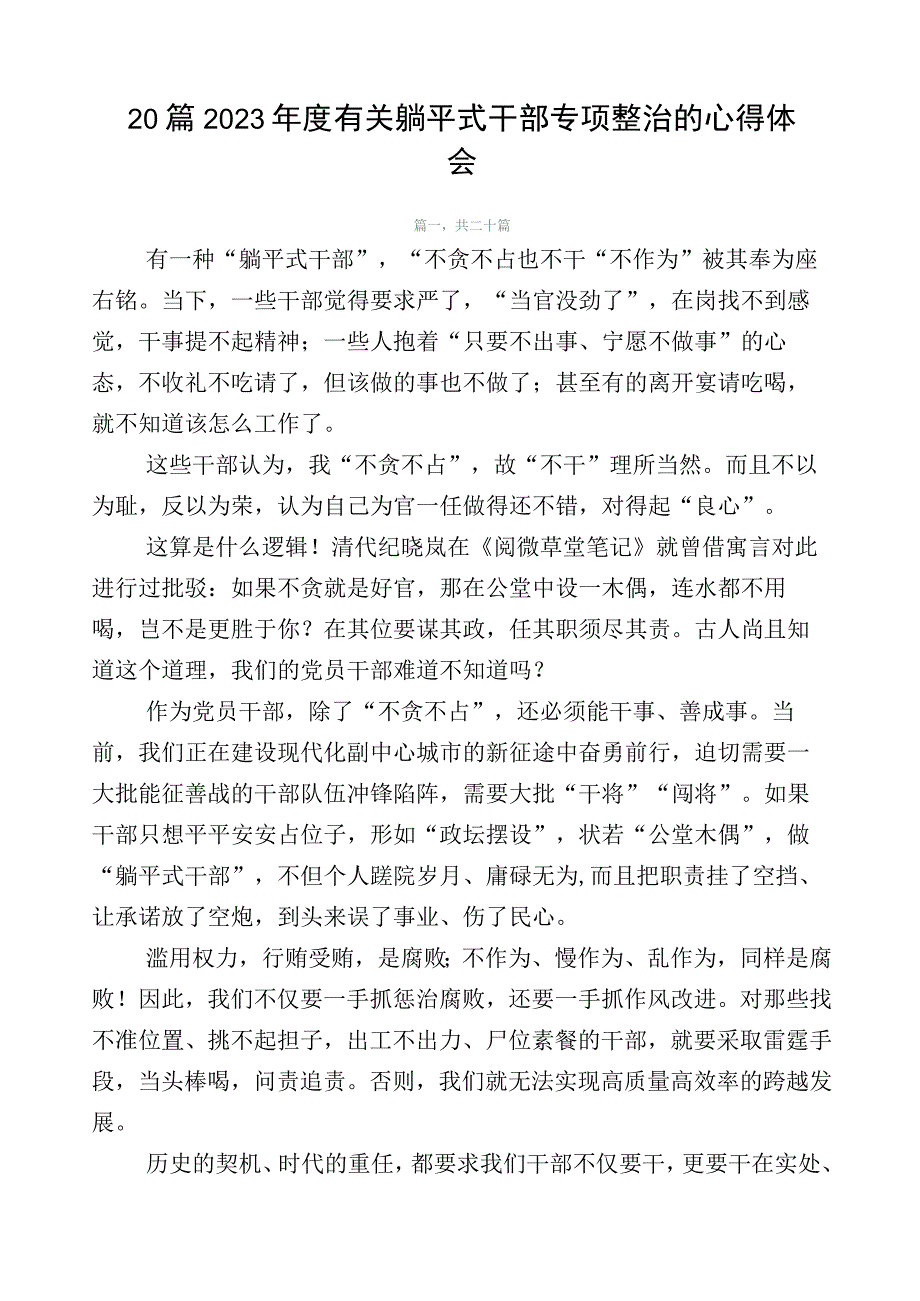 20篇2023年度有关躺平式干部专项整治的心得体会

篇一，共二十篇

有一种“躺平式干部”，“不贪不占也不干“不作为”被其奉为座右铭。当下，一些干部觉得要求严了，“当官没劲了”，在岗找不到感觉，干事提不起精神；一些人抱着“只要不出事、宁愿不做事”的心态，不收礼不吃请了，但该做的事也不做了；甚至有的离开宴请吃喝，就不知道该怎么工作了。

这些干部认为，我“不贪不占”，故“不干”理所当然。而且不以为耻，反以为荣，认为自己为官一任做得还不错，对得起“良心”。

这算是什么逻辑！清代纪晓岚在《阅微草堂笔记》就曾借寓言对此进行过批驳：如果不贪就是好官，那在公堂中设一木偶，连水都不用喝，岂不是更胜于你？在其位要谋其政，任其职须尽其责。古人尚且知道这个道理，我们的党员干部难道不知道吗？

作为党员干部，除了“不贪不占”，还必须能干事、善成事。当前，我们正在建设现代化副中心城市的新征途中奋勇前行，迫切需要一大批能征善战的干部队伍冲锋陷阵，需要大批“干将”“闯将”。如果干部只想平平安安占位子，形如“政坛摆设”，状若“公堂木偶”，做“躺平式干部”，不但个人蹉院岁月、庸碌无为,而且把职责挂了空挡、让承诺放了空炮，到头来误了事业、伤了民心。

滥用权力，行贿受贿，是腐败;不作为、慢作为、乱作为，同样是腐败！因此，我们不仅要一手抓惩治腐败，还要一手抓作风改进。对那些找不准位置、挑不起担子，出工不出力、尸位素餐的干部，就要采取雷霆手段，当头棒喝，问责追责。否则，我们就无法实现高质量高效率的跨越发展。

历史的契机、时代的重任，都要求我们干部不仅要干，更要干在实处、